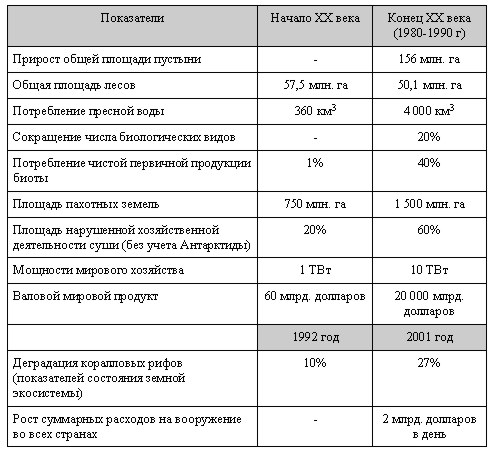 | Показатели | Начало XX века | Конец XX века (1980-1990 г) |
|---|---|---|
| Прирост общей площади пустыни | - | 156 млн. га |
| Общая площадь лесов | 57,5 млн. га | 50,1 млн. га |
| Потребление пресной воды | 360 км$^3$ | 4 000 км$^3$ |
| Сокращение числа биологических видов | - | 20% |
| Потребление чистой первичной продукции биоты | 1% | 40% |
| Площадь пахотных земель | 750 млн. га | 1 500 млн. га |
| Площадь нарушенной хозяйственной деятельности суши (без учета Антарктиды) | 20% | 60% |
| Мощности мирового хозяйства | 1 ТВт | 10 ТВт |
| Валовой мировой продукт | 60 млрд. долларов | 20 000 млрд. долларов |
| | 1992 год | 2001 год |
| Деградация коралловых рифов (показателей состояния земной экосистемы) | 10% | 27% |
| Рост суммарных расходов на вооружение во всех странах | - | 2 млрд. долларов в день |